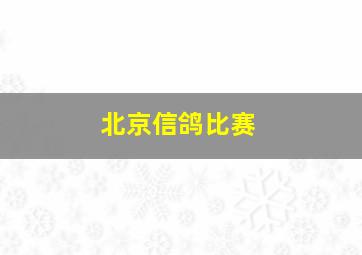 北京信鸽比赛